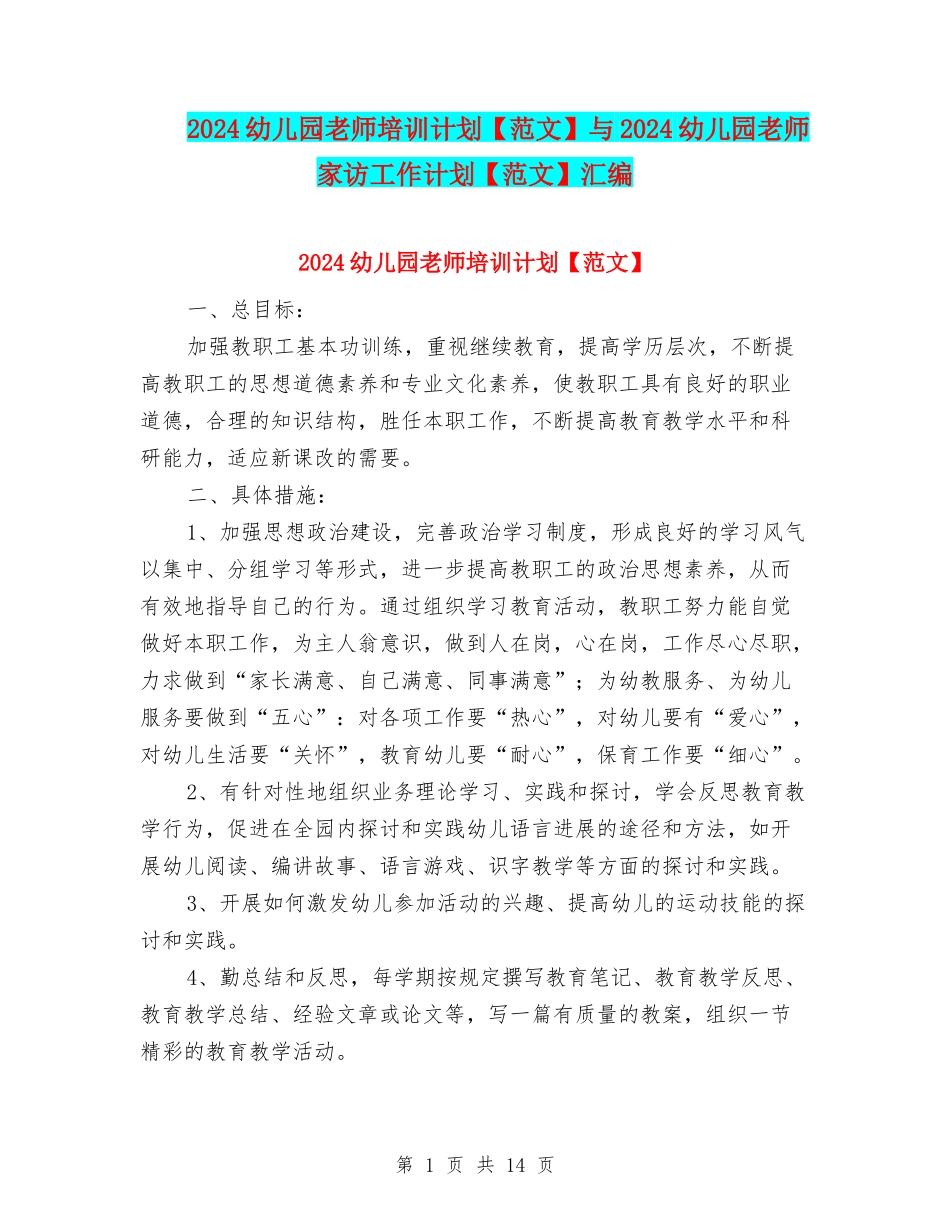 2024幼儿园老师培训计划【范文】与2024幼儿园老师家访工作计划【范文】汇编

2024幼儿园老师培训计划【范文】

一、总目标：

加强教职工基本功训练，重视继续教育，提高学历层次，不断提高教职工的思想道德素养和专业文化素养，使教职工具有良好的职业道德，合理的知识结构，胜任本职工作，不断提高教育教学水平和科研能力，适应新课改的需要。

二、具体措施：

1、加强思想政治建设，完善政治学习制度，形成良好的学习风气以集中、分组学习等形式，进一步提高教职工的政治思想素养，从而有效地指导自己的行为。通过组织学习教育活动，教职工努力能自觉做好本职工作，为主人翁意识，做到人在岗，心在岗，工作尽心尽职，力求做到“家长满意、自己满意、同事满意”；为幼教服务、为幼儿服务要做到“五心”：对各项工作要“热心”，对幼儿要有“爱心”，对幼儿生活要“关怀”，教育幼儿要“耐心”，保育工作要“细心”。

2、有针对性地组织业务理论学习、实践和探讨，学会反思教育教学行为，促进在全园内探讨和实践幼儿语言进展的途径和方法，如开展幼儿阅读、编讲故事、语言游戏、识字教学等方面的探讨和实践。

3、开展如何激发幼儿参加活动的兴趣、提高幼儿的运动技能的探讨和实践。

4、勤总结和反思，每学期按规定撰写教育笔记、教育教学反思、教育教学总结、经验文章或论文等，写一篇有质量的教案，组织一节精彩的教育教学活动。

第 1 页 共 14 页